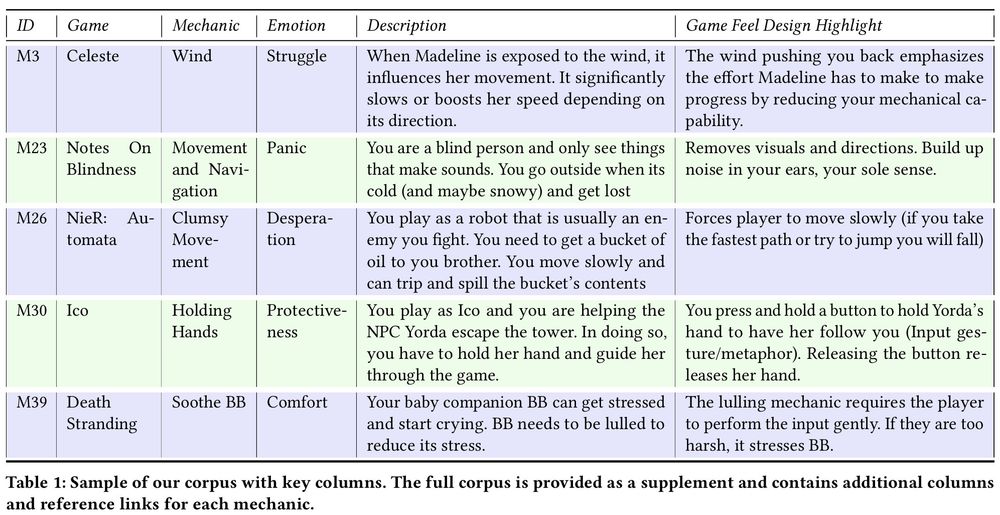 | ID | Game | Mechanic | Emotion | Description | Game Feel Design Highlight |
|---|---|---|---|---|---|
| M3 | Celeste | Wind | Struggle | When Madeline is exposed to the wind, it influences her movement. It significantly slows or boosts her speed depending on its direction. | The wind pushing you back emphasizes the effort Madeline has to make to make progress by reducing your mechanical capability. |
| M23 | Notes On Blindness | Movement and Navigation | Panic | You are a blind person and only see things that make sounds. You go outside when its cold (and maybe snowy) and get lost | Removes visuals and directions. Build up noise in your ears, your sole sense. |
| M26 | NieR: Automata | Clumsy Movement | Desperation | You play as a robot that is usually an enemy you fight. You need to get a bucket of oil to you brother. You move slowly and can trip and spill the bucket's contents | Forces player to move slowly (if you take the fastest path or try to jump you will fall) |
| M30 | Ico | Holding Hands | Protectiveness | You play as Ico and you are helping the NPC Yorda escape the tower. In doing so, you have to hold her hand and guide her through the game. | You press and hold a button to hold Yorda's hand to have her follow you (Input gesture/metaphor). Releasing the button releases her hand. |
| M39 | Death Stranding | Soothe BB | Comfort | Your baby companion BB can get stressed and start crying. BB needs to be lulled to reduce its stress. | The lulling mechanic requires the player to perform the input gently. If they are too harsh, it stresses BB. |

Table 1: Sample of our corpus with key columns. The full corpus is provided as a supplement and contains additional columns and reference links for each mechanic.